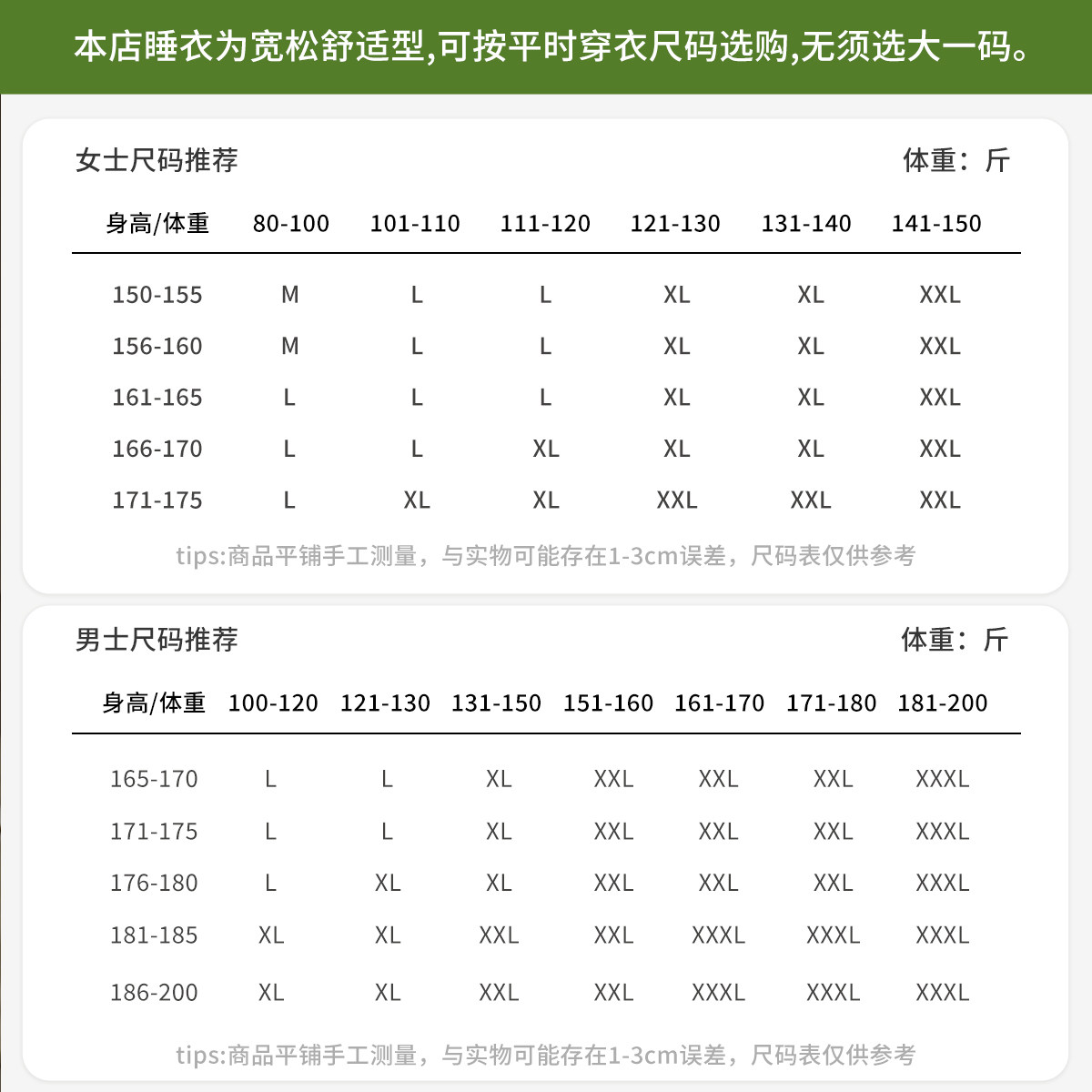 本店睡衣为宽松舒适型,可按平时穿衣尺码选购,无须选大一码。

女士尺码推荐

体重：斤

| 身高/体重 | 80-100 | 101-110 | 111-120 | 121-130 | 131-140 | 141-150 |
|---|---|---|---|---|---|---|
| 150-155 | M | L | L | XL | XL | XXL |
| 156-160 | M | L | L | XL | XL | XXL |
| 161-165 | L | L | L | XL | XL | XXL |
| 166-170 | L | L | XL | XL | XL | XXL |
| 171-175 | L | XL | XL | XXL | XXL | XXL |

tips:商品平铺手工测量，与实物可能存在1-3cm误差，尺码表仅供参考

男士尺码推荐

体重：斤

| 身高/体重 | 100-120 | 121-130 | 131-150 | 151-160 | 161-170 | 171-180 | 181-200 |
|---|---|---|---|---|---|---|---|
| 165-170 | L | L | XL | XXL | XXL | XXL | XXXL |
| 171-175 | L | L | XL | XXL | XXL | XXL | XXXL |
| 176-180 | L | XL | XL | XXL | XXL | XXL | XXXL |
| 181-185 | XL | XL | XXL | XXL | XXXL | XXXL | XXXL |
| 186-200 | XL | XL | XXL | XXL | XXXL | XXXL | XXXL |

tips:商品平铺手工测量，与实物可能存在1-3cm误差，尺码表仅供参考